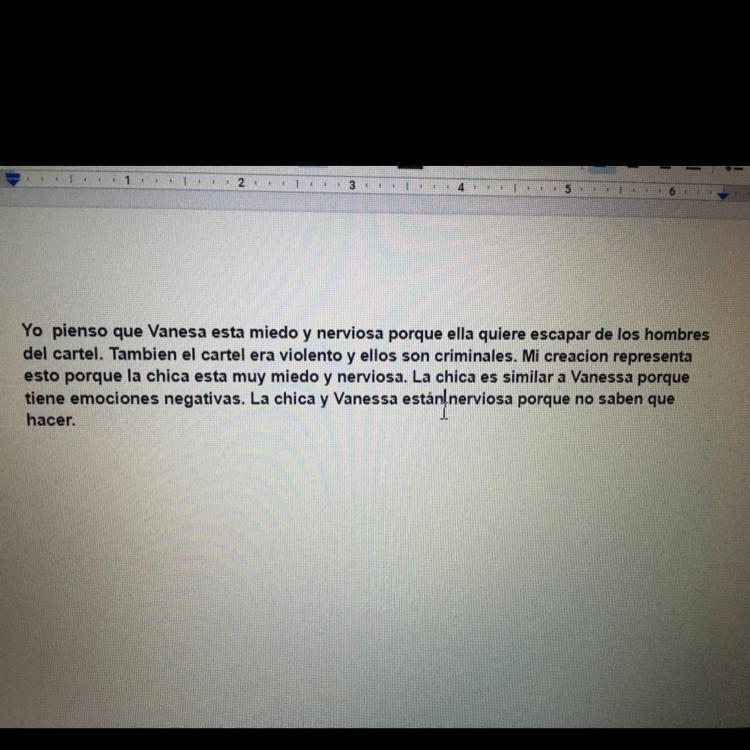 1 2 3 4 5 6

Yo pienso que Vanesa esta miedo y nerviosa porque ella quiere escapar de los hombres del cartel. Tambien el cartel era violento y ellos son criminales. Mi creacion representa esto porque la chica esta muy miedo y nerviosa. La chica es similar a Vanessa porque tiene emociones negativas. La chica y Vanessa están nerviosa porque no saben que hacer.